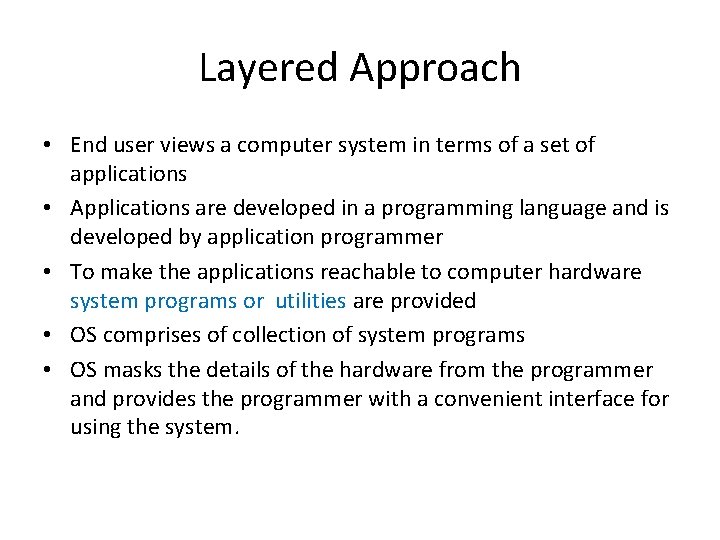 Layered Approach

• End user views a computer system in terms of a set of applications
• Applications are developed in a programming language and is developed by application programmer
• To make the applications reachable to computer hardware system programs or utilities are provided
• OS comprises of collection of system programs
• OS masks the details of the hardware from the programmer and provides the programmer with a convenient interface for using the system.